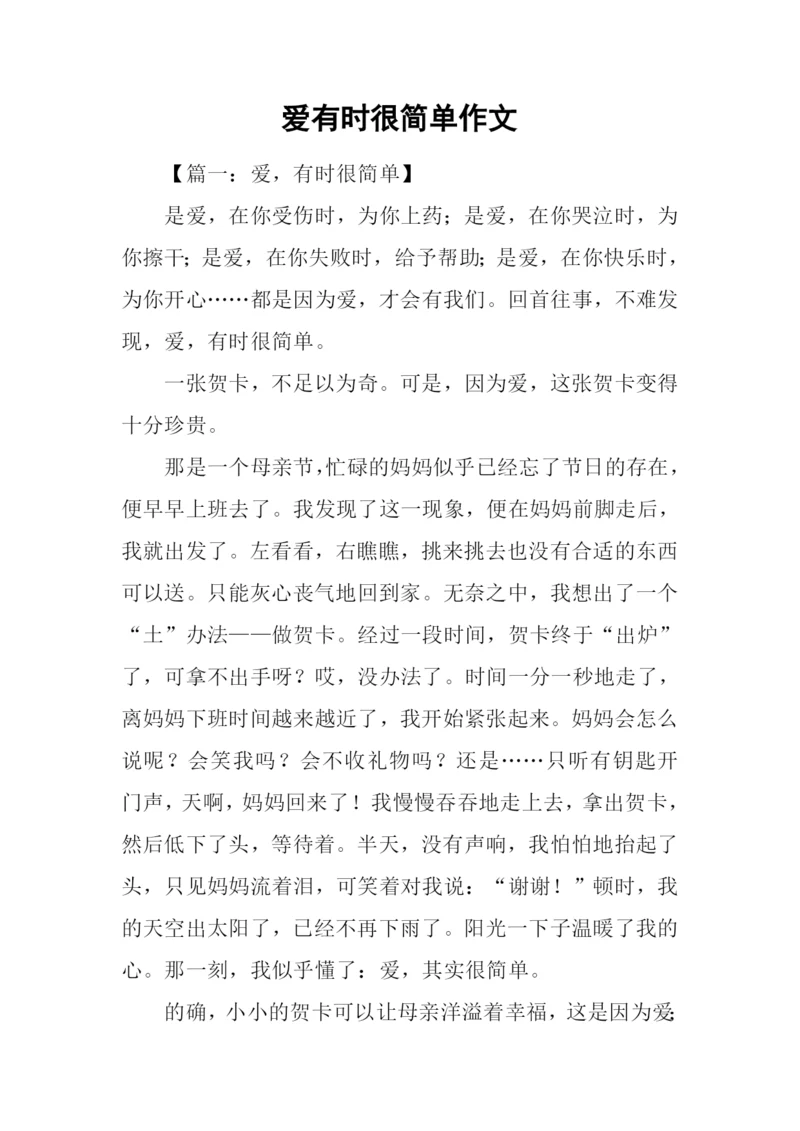 爱有时很简单作文

【篇一：爱，有时很简单】

是爱，在你受伤时，为你上药；是爱，在你哭泣时，为你擦干；是爱，在你失败时，给予帮助；是爱，在你快乐时，为你开心……都是因为爱，才会有我们。回首往事，不难发现，爱，有时很简单。

一张贺卡，不足以为奇。可是，因为爱，这张贺卡变得十分珍贵。

那是一个母亲节，忙碌的妈妈似乎已经忘了节日的存在，便早早上班去了。我发现了这一现象，便在妈妈前脚走后，我就出发了。左看看，右瞧瞧，挑来挑去也没有合适的东西可以送。只能灰心丧气地回到家。无奈之中，我想出了一个“土”办法——做贺卡。经过一段时间，贺卡终于“出炉”了，可拿不出手呀？哎，没办法了。时间一分一秒地走了，离妈妈下班时间越来越近了，我开始紧张起来。妈妈会怎么说呢？会笑我吗？会不收礼物吗？还是……只听有钥匙开门声，天啊，妈妈回来了！我慢慢吞吞地走上去，拿出贺卡，然后低下了头，等待着。半天，没有声响，我怕怕地抬起了头，只见妈妈流着泪，可笑着对我说：“谢谢！”顿时，我的天空出太阳了，已经不再下雨了。阳光一下子温暖了我的心。那一刻，我似乎懂了：爱，其实很简单。

的确，小小的贺卡可以让母亲洋溢着幸福，这是因为爱；